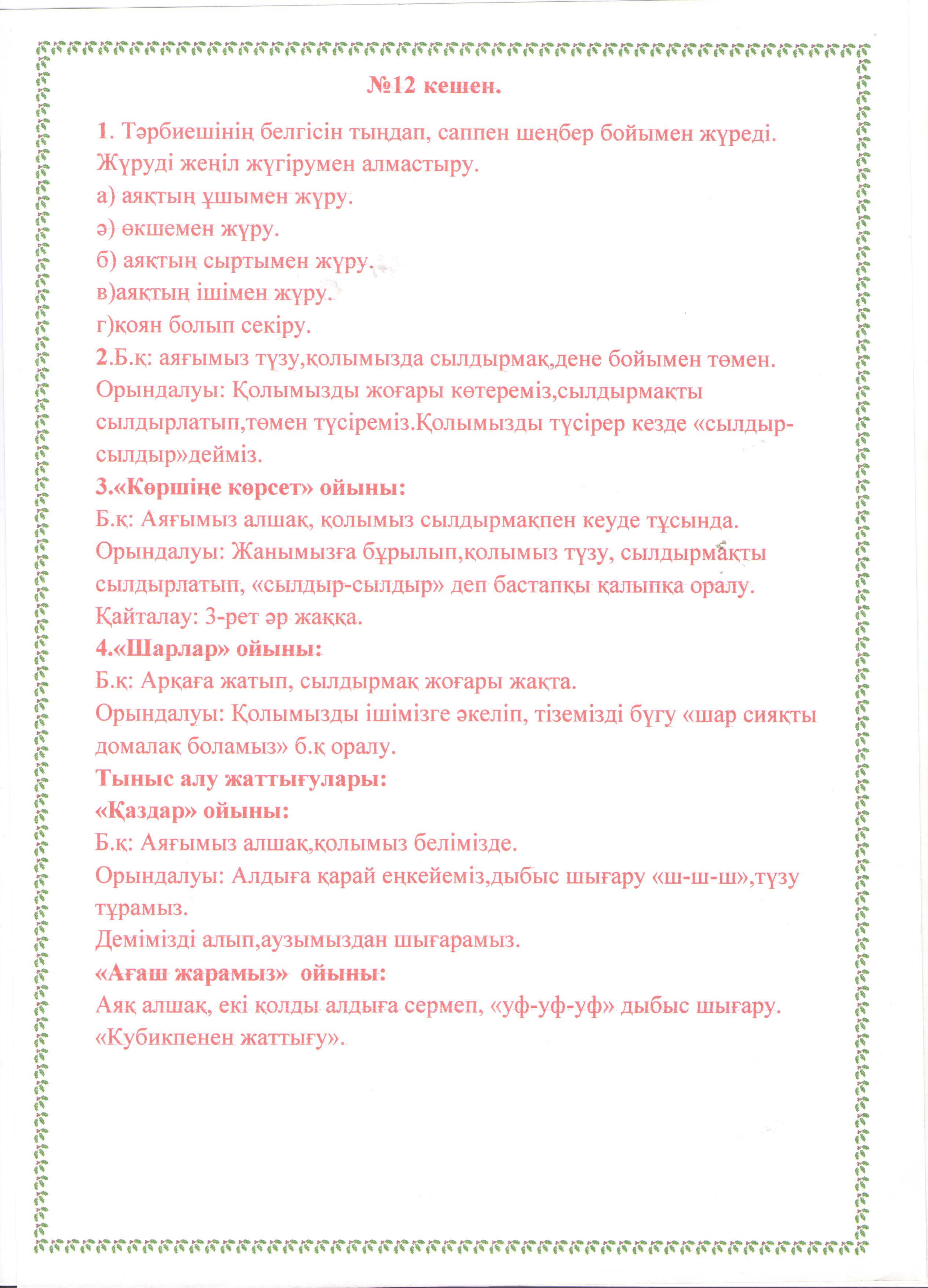 №12 кешен.

1. Тәрбиешінің белгісін тыңдап, саппен шеңбер бойымен жүреді. Жүруді жеңіл жүгірумен алмастыру.
а) аяқтың ұшымен жүру.
ә) өкшемен жүру.
б) аяқтың сыртымен жүру.
в)аяқтың ішімен жүру.
г)қоян болып секіру.
2.Б.қ: аяғымыз түзу,қолымызда сылдырмақ,дене бойымен төмен.
Орындалуы: Қолымызды жоғары көтереміз,сылдырмақты сылдырлатып,төмен түсіреміз.Қолымызды түсірер кезде «сылдыр-сылдыр»дейміз.
3.«Көршіңе көрсет» ойыны:
Б.қ: Аяғымыз алшақ, қолымыз сылдырмақпен кеуде тұсында.
Орындалуы: Жанымызға бұрылып,қолымыз түзу, сылдырмақты сылдырлатып, «сылдыр-сылдыр» деп бастапқы қалыпқа оралу.
Қайталау: 3-рет әр жаққа.
4.«Шарлар» ойыны:
Б.қ: Арқаға жатып, сылдырмақ жоғары жақта.
Орындалуы: Қолымызды ішімізге әкеліп, тіземізді бүгу «шар сияқты домалақ боламыз» б.қ оралу.
Тыныс алу жаттығулары:
«Қаздар» ойыны:
Б.қ: Аяғымыз алшақ,қолымыз белімізде.
Орындалуы: Алдыға қарай еңкейеміз,дыбыс шығару «ш-ш-ш»,түзу тұрамыз.
Демімізді алып,аузымыздан шығарамыз.
«Ағаш жарамыз» ойыны:
Аяқ алшақ, екі қолды алдыға сермеп, «уф-уф-уф» дыбыс шығару.
«Кубикпенен жаттығу».